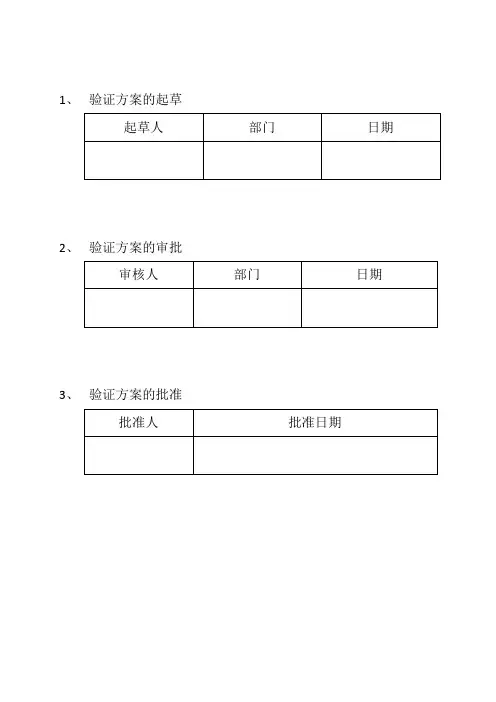 1、 验证方案的起草

| 起草人 | 部门 | 日期 |
|---|---|---|
| | | |

2、 验证方案的审批

| 审核人 | 部门 | 日期 |
|---|---|---|
| | | |

3、 验证方案的批准

| 批准人 | 批准日期 |
|---|---|
| | |